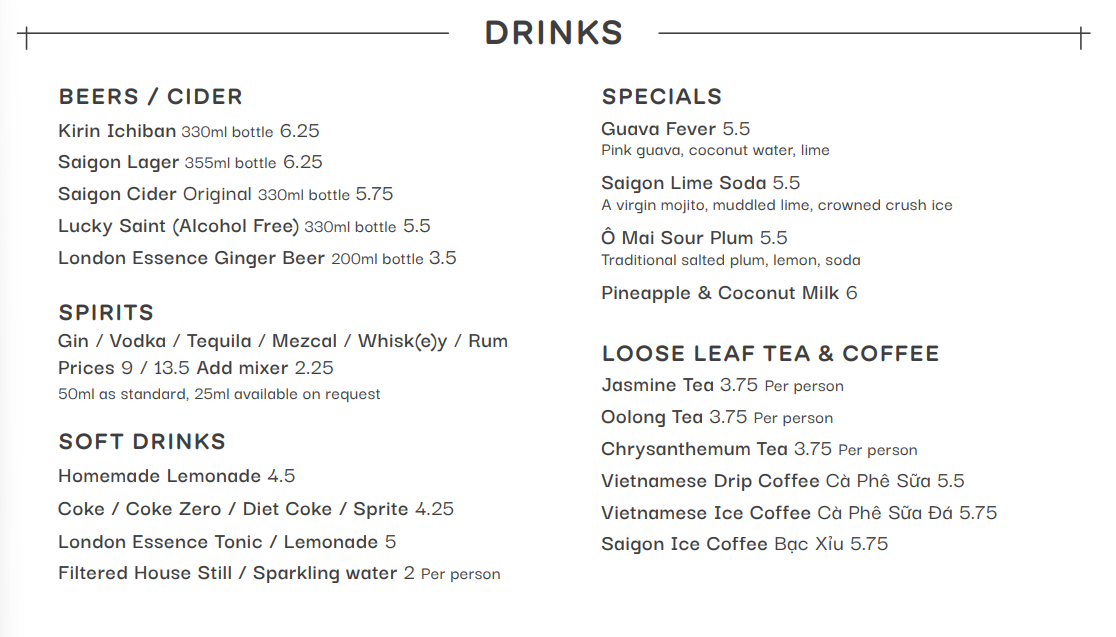 DRINKS

BEERS / CIDER
Kirin Ichiban 330ml bottle 6.25
Saigon Lager 355ml bottle 6.25
Saigon Cider Original 330ml bottle 5.75
Lucky Saint (Alcohol Free) 330ml bottle 5.5
London Essence Ginger Beer 200ml bottle 3.5

SPIRITS
Gin / Vodka / Tequila / Mezcal / Whisk(e)y / Rum
Prices 9 / 13.5 Add mixer 2.25
50ml as standard, 25ml available on request

SOFT DRINKS
Homemade Lemonade 4.5
Coke / Coke Zero / Diet Coke / Sprite 4.25
London Essence Tonic / Lemonade 5
Filtered House Still / Sparkling water 2 Per person

SPECIALS
Guava Fever 5.5
Pink guava, coconut water, lime
Saigon Lime Soda 5.5
A virgin mojito, muddled lime, crowned crush ice
Ô Mai Sour Plum 5.5
Traditional salted plum, lemon, soda
Pineapple & Coconut Milk 6

LOOSE LEAF TEA & COFFEE
Jasmine Tea 3.75 Per person
Oolong Tea 3.75 Per person
Chrysanthemum Tea 3.75 Per person
Vietnamese Drip Coffee Cà Phê Sữa 5.5
Vietnamese Ice Coffee Cà Phê Sữa Đá 5.75
Saigon Ice Coffee Bạc Xỉu 5.75